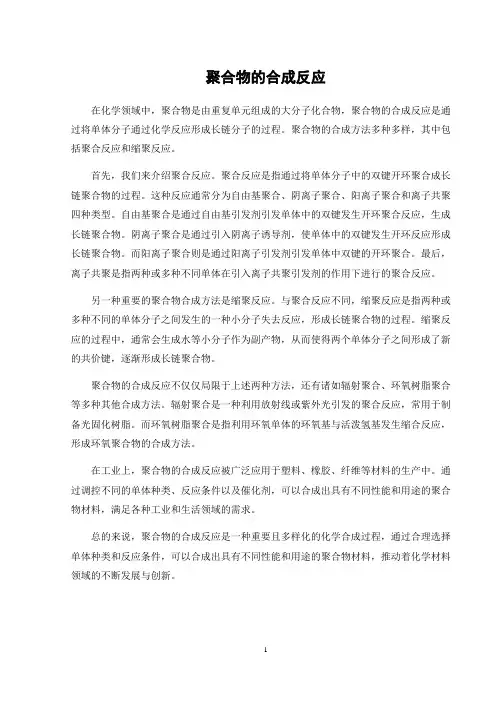 聚合物的合成反应

在化学领域中，聚合物是由重复单元组成的大分子化合物，聚合物的合成反应是通过将单体分子通过化学反应形成长链分子的过程。聚合物的合成方法多种多样，其中包括聚合反应和缩聚反应。

首先，我们来介绍聚合反应。聚合反应是指通过将单体分子中的双键开环聚合成长链聚合物的过程。这种反应通常分为自由基聚合、阴离子聚合、阳离子聚合和离子共聚四种类型。自由基聚合是通过自由基引发剂引发单体中的双键发生开环聚合反应，生成长链聚合物。阴离子聚合是通过引入阴离子诱导剂，使单体中的双键发生开环反应形成长链聚合物。而阳离子聚合则是通过阳离子引发剂引发单体中双键的开环聚合。最后，离子共聚是指两种或多种不同单体在引入离子共聚引发剂的作用下进行的聚合反应。

另一种重要的聚合物合成方法是缩聚反应。与聚合反应不同，缩聚反应是指两种或多种不同的单体分子之间发生的一种小分子失去反应，形成长链聚合物的过程。缩聚反应的过程中，通常会生成水等小分子作为副产物，从而使得两个单体分子之间形成了新的共价键，逐渐形成长链聚合物。

聚合物的合成反应不仅仅局限于上述两种方法，还有诸如辐射聚合、环氧树脂聚合等多种其他合成方法。辐射聚合是一种利用放射线或紫外光引发的聚合反应，常用于制备光固化树脂。而环氧树脂聚合是指利用环氧单体的环氧基与活泼氢基发生缩合反应，形成环氧聚合物的合成方法。

在工业上，聚合物的合成反应被广泛应用于塑料、橡胶、纤维等材料的生产中。通过调控不同的单体种类、反应条件以及催化剂，可以合成出具有不同性能和用途的聚合物材料，满足各种工业和生活领域的需求。

总的来说，聚合物的合成反应是一种重要且多样化的化学合成过程，通过合理选择单体种类和反应条件，可以合成出具有不同性能和用途的聚合物材料，推动着化学材料领域的不断发展与创新。

1